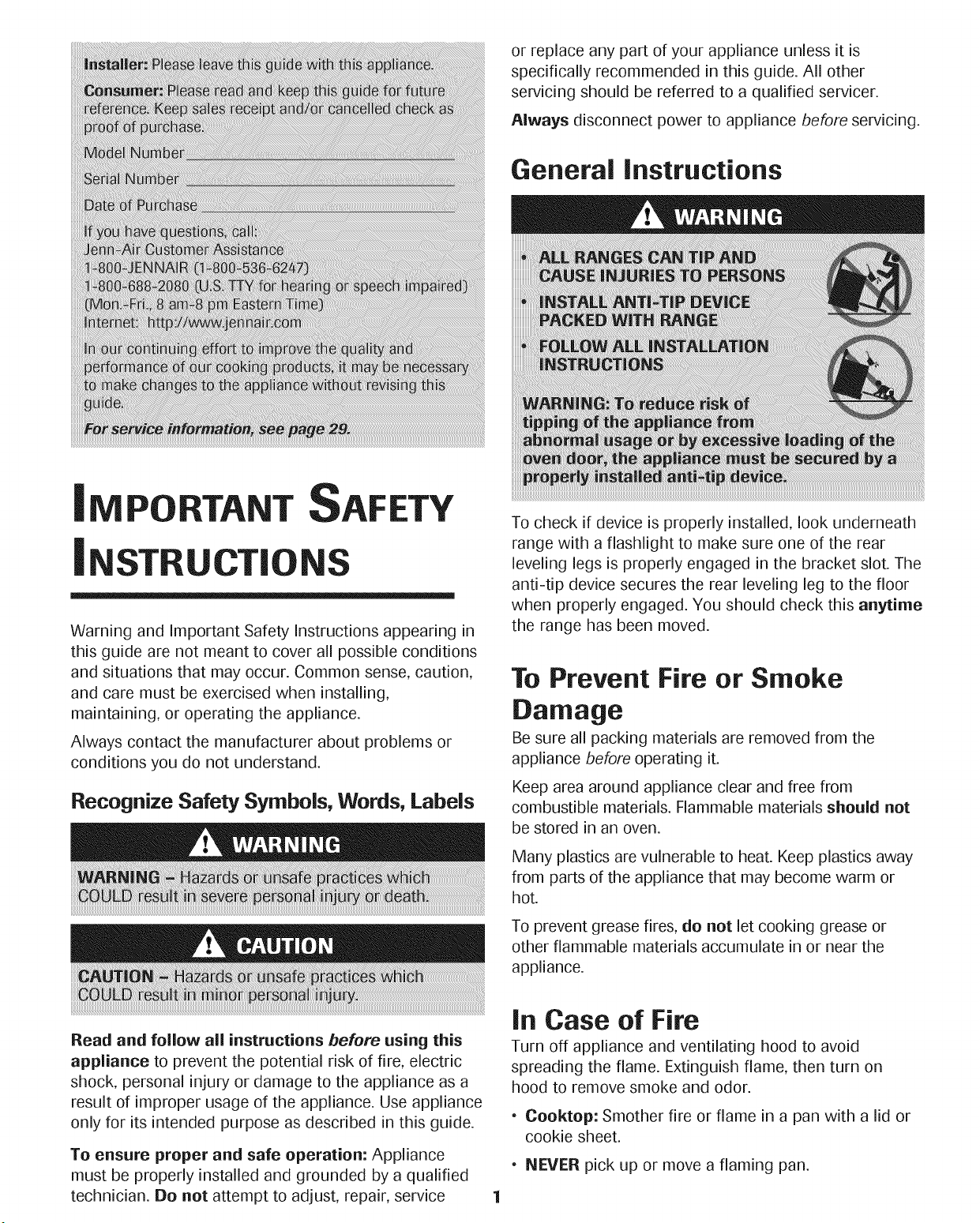 Installer: Please leave this guide with this appliance.

Consumer: Please read and keep this guide for future reference. Keep sales receipt and/or cancelled check as proof of purchase.

Model Number ____

Serial Number ____

Date of Purchase ____

If you have questions, call:
Jenn-Air Customer Assistance
1-800-JENNAIR (1-800-536-6247)
1-800-688-2080 (U.S. TTY for hearing or speech impaired)
(Mon.-Fri., 8 am-8 pm Eastern Time)
Internet: http://www.jennair.com

In our continuing effort to improve the quality and performance of our cooking products, it may be necessary to make changes to the appliance without revising this guide.

For service information, see page 29.

IMPORTANT SAFETY INSTRUCTIONS

Warning and Important Safety Instructions appearing in this guide are not meant to cover all possible conditions and situations that may occur. Common sense, caution, and care must be exercised when installing, maintaining, or operating the appliance.

Always contact the manufacturer about problems or conditions you do not understand.

Recognize Safety Symbols, Words, Labels

WARNING

WARNING - Hazards or unsafe practices which COULD result in severe personal injury or death.

CAUTION

CAUTION - Hazards or unsafe practices which COULD result in minor personal injury.

Read and follow all instructions before using this appliance to prevent the potential risk of fire, electric shock, personal injury or damage to the appliance as a result of improper usage of the appliance. Use appliance only for its intended purpose as described in this guide.

To ensure proper and safe operation: Appliance must be properly installed and grounded by a qualified technician. Do not attempt to adjust, repair, service or replace any part of your appliance unless it is specifically recommended in this guide. All other servicing should be referred to a qualified servicer.

Always disconnect power to appliance before servicing.

General Instructions

WARNING

• ALL RANGES CAN TIP AND CAUSE INJURIES TO PERSONS
• INSTALL ANTI-TIP DEVICE PACKED WITH RANGE
• FOLLOW ALL INSTALLATION INSTRUCTIONS

WARNING: To reduce risk of tipping of the appliance from abnormal usage or by excessive loading of the oven door, the appliance must be secured by a properly installed anti-tip device.

To check if device is properly installed, look underneath range with a flashlight to make sure one of the rear leveling legs is properly engaged in the bracket slot. The anti-tip device secures the rear leveling leg to the floor when properly engaged. You should check this anytime the range has been moved.

To Prevent Fire or Smoke Damage

Be sure all packing materials are removed from the appliance before operating it.

Keep area around appliance clear and free from combustible materials. Flammable materials should not be stored in an oven.

Many plastics are vulnerable to heat. Keep plastics away from parts of the appliance that may become warm or hot.

To prevent grease fires, do not let cooking grease or other flammable materials accumulate in or near the appliance.

In Case of Fire

Turn off appliance and ventilating hood to avoid spreading the flame. Extinguish flame, then turn on hood to remove smoke and odor.

• Cooktop: Smother fire or flame in a pan with a lid or cookie sheet.

• NEVER pick up or move a flaming pan.

1